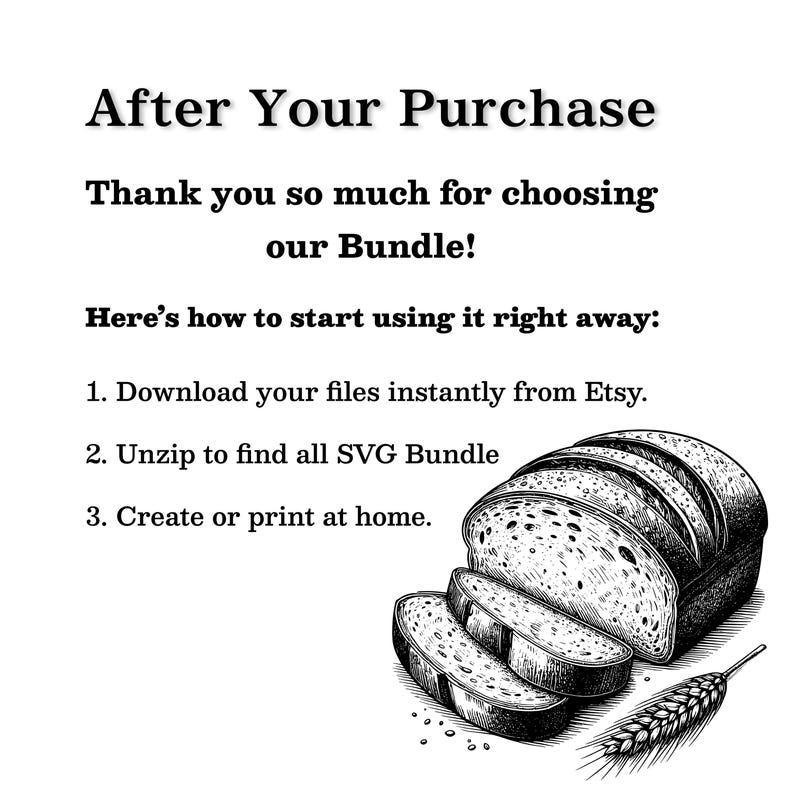 After Your Purchase

Thank you so much for choosing our Bundle!

Here's how to start using it right away:

1. Download your files instantly from Etsy.

2. Unzip to find all SVG Bundle

3. Create or print at home.